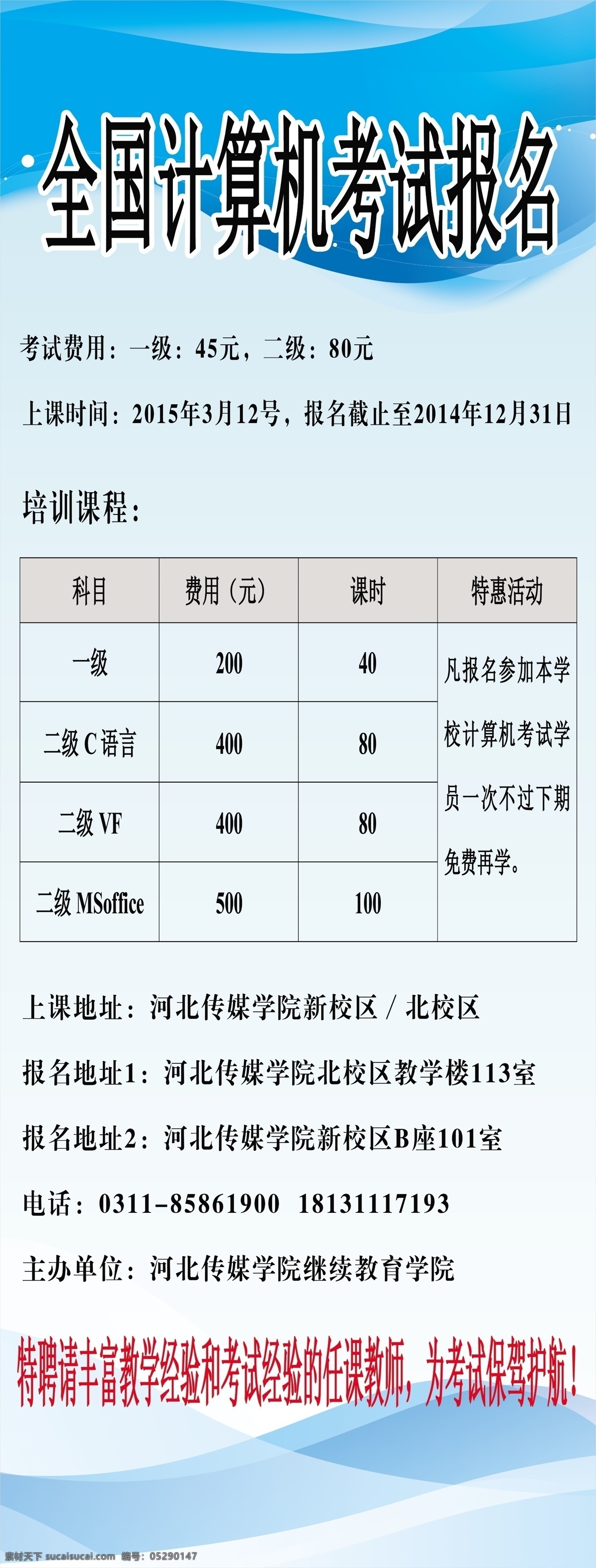 全国计算机考试报名

考试费用：一级：45元，二级：80元

上课时间：2015年3月12号，报名截止至2014年12月31日

培训课程：

| 科目 | 费用（元） | 课时 | 特惠活动 |
|---|---|---|---|
| 一级 | 200 | 40 | 凡报名参加本学校计算机考试学员一次不过下期免费再学。 |
| 二级 C 语言 | 400 | 80 | |
| 二级 VF | 400 | 80 | |
| 二级 MSoffice | 500 | 100 | |

上课地址：河北传媒学院新校区 / 北校区

报名地址1：河北传媒学院北校区教学楼113室

报名地址2：河北传媒学院新校区B座101室

电话：0311-85861900 18131117193

主办单位：河北传媒学院继续教育学院

特聘请丰富教学经验和考试经验的任课教师，为考试保驾护航！

素材天下 sucaisucai.com 编号：05290147